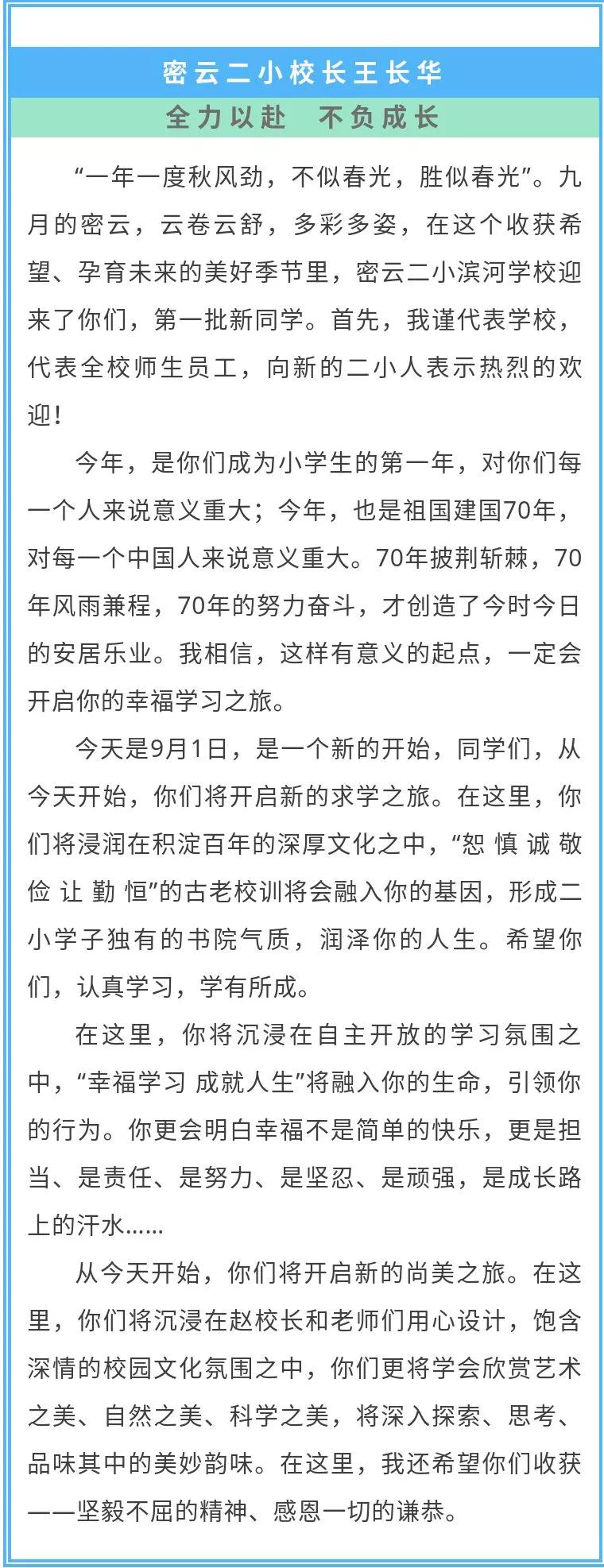 密云二小校长王长华

全力以赴　不负成长

“一年一度秋风劲，不似春光，胜似春光”。九月的密云，云卷云舒，多彩多姿，在这个收获希望、孕育未来的美好季节里，密云二小滨河学校迎来了你们，第一批新同学。首先，我谨代表学校，代表全校师生员工，向新的二小人表示热烈的欢迎！

今年，是你们成为小学生的第一年，对你们每一个人来说意义重大；今年，也是祖国建国70年，对每一个中国人来说意义重大。70年披荆斩棘，70年风雨兼程，70年的努力奋斗，才创造了今时今日的安居乐业。我相信，这样有意义的起点，一定会开启你的幸福学习之旅。

今天是9月1日，是一个新的开始，同学们，从今天开始，你们将开启新的求学之旅。在这里，你们将浸润在积淀百年的深厚文化之中，“恕 慎 诚 敬 俭 让 勤 恒”的古老校训将会融入你的基因，形成二小学子独有的书院气质，润泽你的人生。希望你们，认真学习，学有所成。

在这里，你将沉浸在自主开放的学习氛围之中，“幸福学习 成就人生”将融入你的生命，引领你的行为。你更会明白幸福不是简单的快乐，更是担当、是责任、是努力、是坚忍、是顽强，是成长路上的汗水……

从今天开始，你们将开启新的尚美之旅。在这里，你们将沉浸在赵校长和老师们用心设计，饱含深情的校园文化氛围之中，你们更将学会欣赏艺术之美、自然之美、科学之美，将深入探索、思考、品味其中的美妙韵味。在这里，我还希望你们收获——坚毅不屈的精神、感恩一切的谦恭。